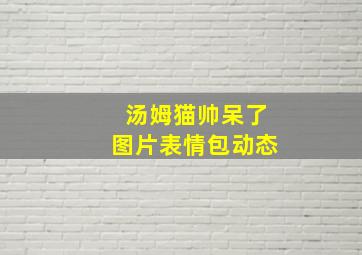 汤姆猫帅呆了
图片表情包动态